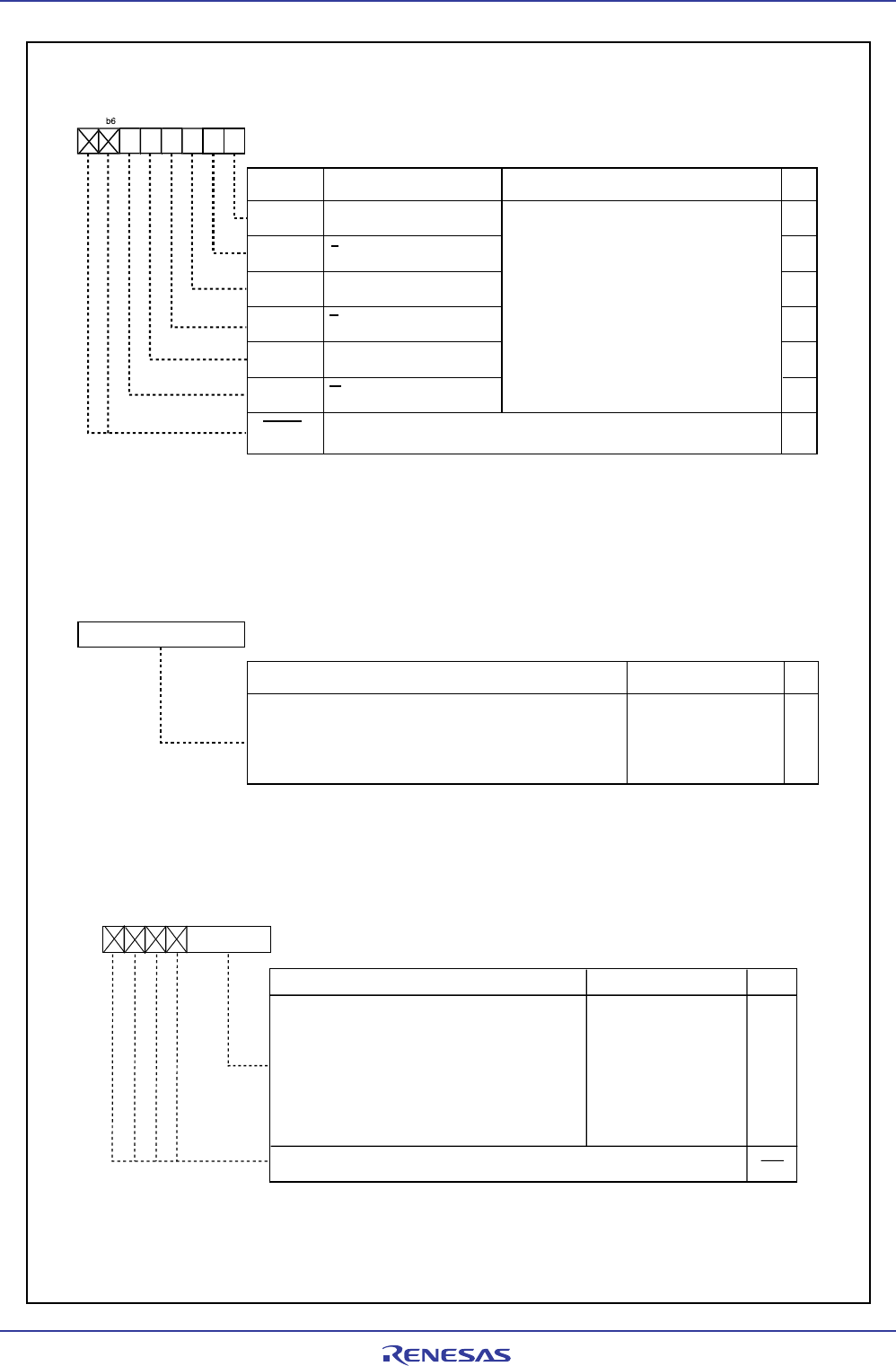 b6

RENESAS